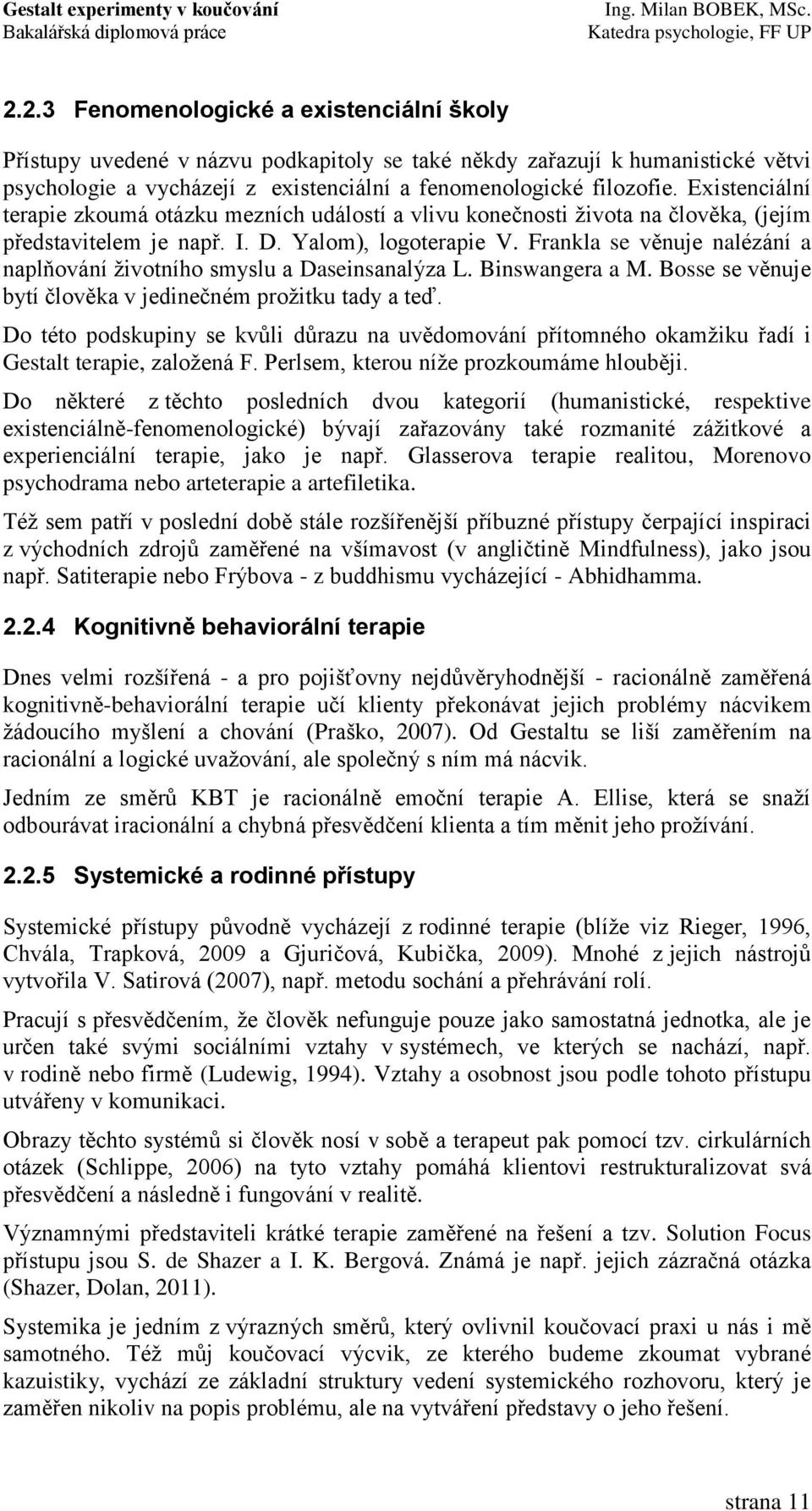 Gestalt experimenty v koučování
Bakalářská diplomová práce

Ing. Milan BOBEK, MSc.
Katedra psychologie, FF UP

2.2.3 Fenomenologické a existenciální školy

Přístupy uvedené v názvu podkapitoly se také někdy zařazují k humanistické větvi psychologie a vycházejí z existenciální a fenomenologické filozofie. Existenciální terapie zkoumá otázku mezních událostí a vlivu konečnosti života na člověka, (jejím představitelem je např. I. D. Yalom), logoterapie V. Frankla se věnuje nalézání a naplňování životního smyslu a Daseinsanalýza L. Binswangera a M. Bosse se věnuje bytí člověka v jedinečném prožitku tady a teď.

Do této podskupiny se kvůli důrazu na uvědomování přítomného okamžiku řadí i Gestalt terapie, založená F. Perlsem, kterou níže prozkoumáme hlouběji.

Do některé z těchto posledních dvou kategorií (humanistické, respektive existenciálně-fenomenologické) bývají zařazovány také rozmanité zážitkové a experienciální terapie, jako je např. Glasserova terapie realitou, Morenovo psychodrama nebo arteterapie a artefiletika.

Též sem patří v poslední době stále rozšířenější příbuzné přístupy čerpající inspiraci z východních zdrojů zaměřené na všímavost (v angličtině Mindfulness), jako jsou např. Satiterapie nebo Frýbova - z buddhismu vycházející - Abhidhamma.

2.2.4 Kognitivně behaviorální terapie

Dnes velmi rozšířená - a pro pojišťovny nejdůvěryhodnější - racionálně zaměřená kognitivně-behaviorální terapie učí klienty překonávat jejich problémy nácvikem žádoucího myšlení a chování (Praško, 2007). Od Gestaltu se liší zaměřením na racionální a logické uvažování, ale společný s ním má nácvik.

Jedním ze směrů KBT je racionálně emoční terapie A. Ellise, která se snaží odbourávat iracionální a chybná přesvědčení klienta a tím měnit jeho prožívání.

2.2.5 Systemické a rodinné přístupy

Systemické přístupy původně vycházejí z rodinné terapie (blíže viz Rieger, 1996, Chvála, Trapková, 2009 a Gjuričová, Kubička, 2009). Mnohé z jejich nástrojů vytvořila V. Satirová (2007), např. metodu sochání a přehrávání rolí.

Pracují s přesvědčením, že člověk nefunguje pouze jako samostatná jednotka, ale je určen také svými sociálními vztahy v systémech, ve kterých se nachází, např. v rodině nebo firmě (Ludewig, 1994). Vztahy a osobnost jsou podle tohoto přístupu utvářeny v komunikaci.

Obrazy těchto systémů si člověk nosí v sobě a terapeut pak pomocí tzv. cirkulárních otázek (Schlippe, 2006) na tyto vztahy pomáhá klientovi restrukturalizovat svá přesvědčení a následně i fungování v realitě.

Významnými představiteli krátké terapie zaměřené na řešení a tzv. Solution Focus přístupu jsou S. de Shazer a I. K. Bergová. Známá je např. jejich zázračná otázka (Shazer, Dolan, 2011).

Systemika je jedním z výrazných směrů, který ovlivnil koučovací praxi u nás i mě samotného. Též můj koučovací výcvik, ze kterého budeme zkoumat vybrané kazuistiky, vychází ze základní struktury vedení systemického rozhovoru, který je zaměřen nikoliv na popis problému, ale na vytváření představy o jeho řešení.

strana 11